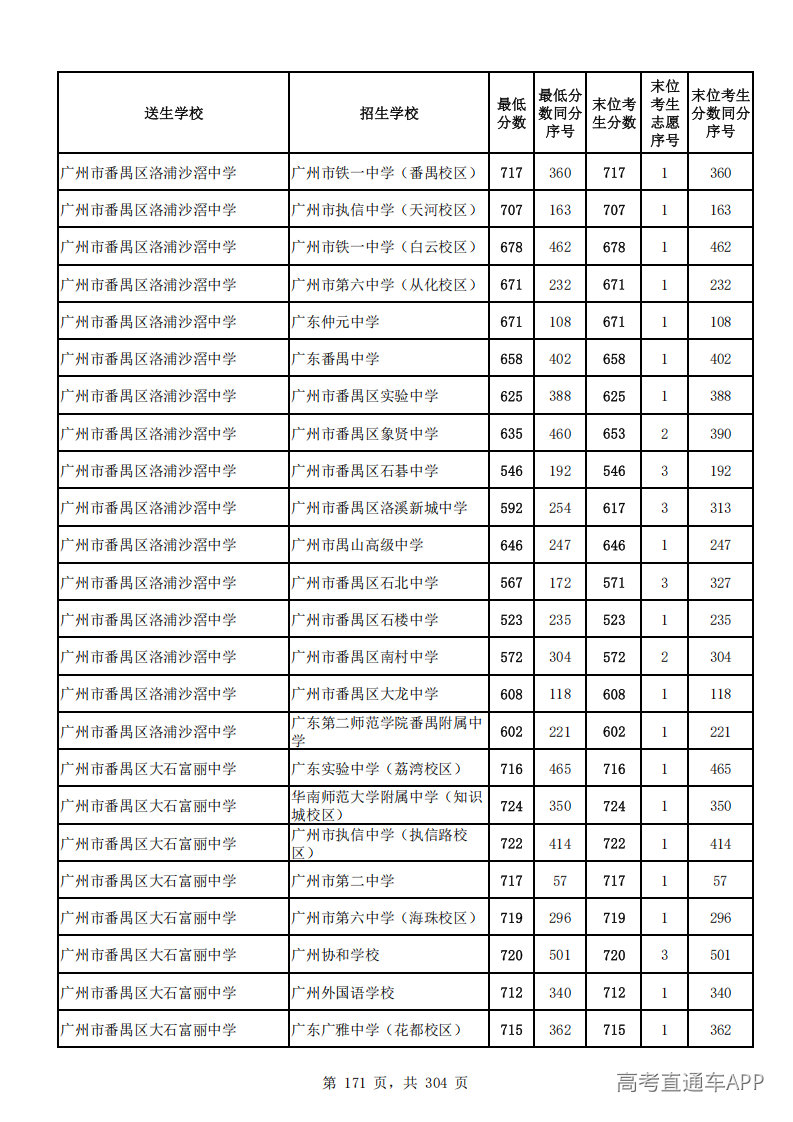 | 送生学校 | 招生学校 | 最低分数 | 最低分数同分序号 | 末位考生分数 | 末位考生志愿序号 | 末位考生分数同分序号 |
|---|---|---|---|---|---|---|
| 广州市番禺区洛浦沙滘中学 | 广州市铁一中学（番禺校区） | 717 | 360 | 717 | 1 | 360 |
| 广州市番禺区洛浦沙滘中学 | 广州市执信中学（天河校区） | 707 | 163 | 707 | 1 | 163 |
| 广州市番禺区洛浦沙滘中学 | 广州市铁一中学（白云校区） | 678 | 462 | 678 | 1 | 462 |
| 广州市番禺区洛浦沙滘中学 | 广州市第六中学（从化校区） | 671 | 232 | 671 | 1 | 232 |
| 广州市番禺区洛浦沙滘中学 | 广东仲元中学 | 671 | 108 | 671 | 1 | 108 |
| 广州市番禺区洛浦沙滘中学 | 广东番禺中学 | 658 | 402 | 658 | 1 | 402 |
| 广州市番禺区洛浦沙滘中学 | 广州市番禺区实验中学 | 625 | 388 | 625 | 1 | 388 |
| 广州市番禺区洛浦沙滘中学 | 广州市番禺区象贤中学 | 635 | 460 | 653 | 2 | 390 |
| 广州市番禺区洛浦沙滘中学 | 广州市番禺区石碁中学 | 546 | 192 | 546 | 3 | 192 |
| 广州市番禺区洛浦沙滘中学 | 广州市番禺区洛溪新城中学 | 592 | 254 | 617 | 3 | 313 |
| 广州市番禺区洛浦沙滘中学 | 广州市禺山高级中学 | 646 | 247 | 646 | 1 | 247 |
| 广州市番禺区洛浦沙滘中学 | 广州市番禺区石北中学 | 567 | 172 | 571 | 3 | 327 |
| 广州市番禺区洛浦沙滘中学 | 广州市番禺区石楼中学 | 523 | 235 | 523 | 1 | 235 |
| 广州市番禺区洛浦沙滘中学 | 广州市番禺区南村中学 | 572 | 304 | 572 | 2 | 304 |
| 广州市番禺区洛浦沙滘中学 | 广州市番禺区大龙中学 | 608 | 118 | 608 | 1 | 118 |
| 广州市番禺区洛浦沙滘中学 | 广东第二师范学院番禺附属中学 | 602 | 221 | 602 | 1 | 221 |
| 广州市番禺区大石富丽中学 | 广东实验中学（荔湾校区） | 716 | 465 | 716 | 1 | 465 |
| 广州市番禺区大石富丽中学 | 华南师范大学附属中学（知识城校区） | 724 | 350 | 724 | 1 | 350 |
| 广州市番禺区大石富丽中学 | 广州市执信中学（执信路校区） | 722 | 414 | 722 | 1 | 414 |
| 广州市番禺区大石富丽中学 | 广州市第二中学 | 717 | 57 | 717 | 1 | 57 |
| 广州市番禺区大石富丽中学 | 广州市第六中学（海珠校区） | 719 | 296 | 719 | 1 | 296 |
| 广州市番禺区大石富丽中学 | 广州协和学校 | 720 | 501 | 720 | 3 | 501 |
| 广州市番禺区大石富丽中学 | 广州外国语学校 | 712 | 340 | 712 | 1 | 340 |
| 广州市番禺区大石富丽中学 | 广东广雅中学（花都校区） | 715 | 362 | 715 | 1 | 362 |

第171页，共304页

高考直通车APP